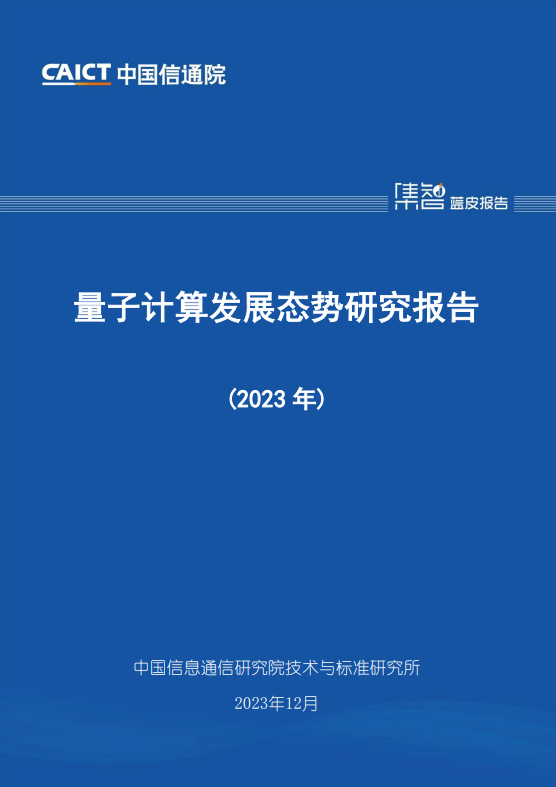 CAICT 中国信通院

集智 蓝皮报告

量子计算发展态势研究报告

（2023 年）

中国信息通信研究院技术与标准研究所

2023年12月